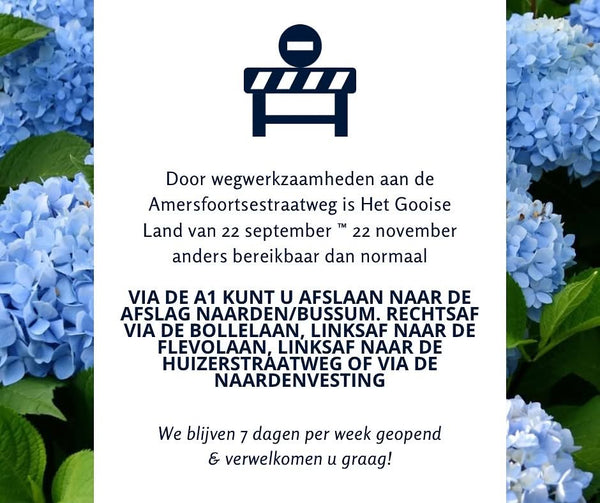 Door wegwerkzaamheden aan de Amersfoortsestraatweg is Het Gooise Land van 22 september ™ 22 november anders bereikbaar dan normaal

VIA DE A1 KUNT U AFSLAAN NAAR DE AFSLAG NAARDEN/BUSSUM. RECHTSAF VIA DE BOLLELAAN, LINKSAF NAAR DE FLEVOLAAN, LINKSAF NAAR DE HUIZERSTRAATWEG OF VIA DE NAARDENVESTING

We blijven 7 dagen per week geopend & verwelkomen u graag!